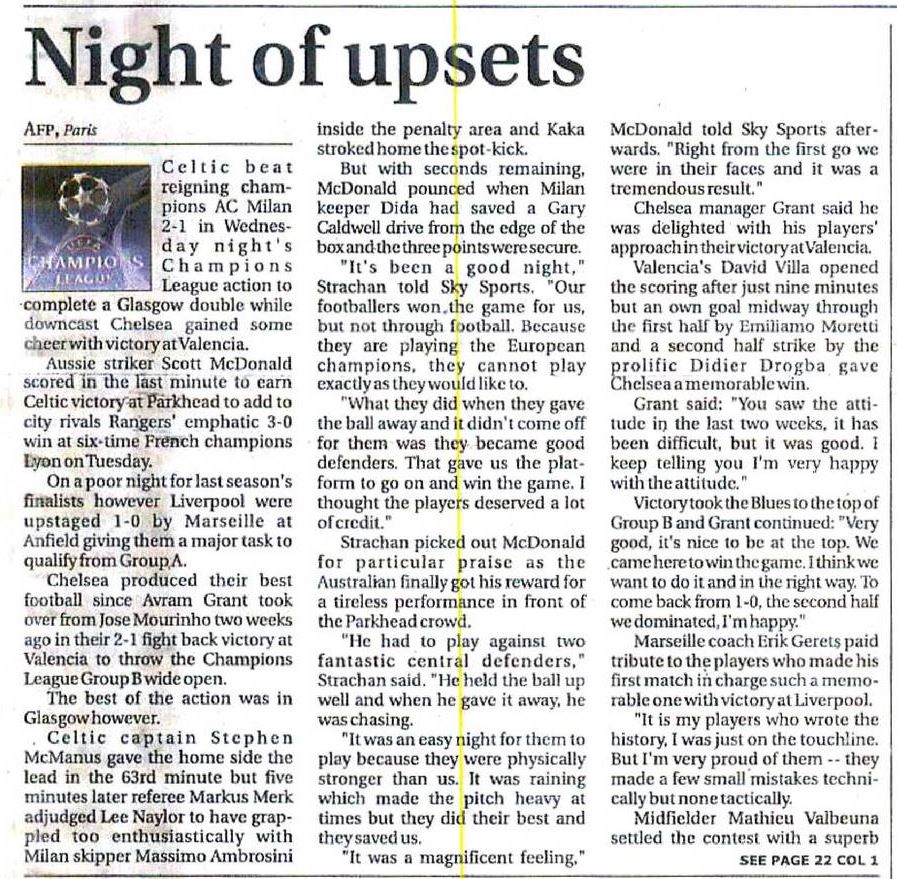 Night of upsets

AFP, Paris

CHAMPIONS LEAGUE

Celtic beat reigning champions AC Milan 2-1 in Wednesday night's Champions League action to complete a Glasgow double while downcast Chelsea gained some cheer with victory at Valencia.

Aussie striker Scott McDonald scored in the last minute to earn Celtic victory at Parkhead to add to city rivals Rangers' emphatic 3-0 win at six-time French champions Lyon on Tuesday.

On a poor night for last season's finalists however Liverpool were upstaged 1-0 by Marseille at Anfield giving them a major task to qualify from Group A.

Chelsea produced their best football since Avram Grant took over from Jose Mourinho two weeks ago in their 2-1 fight back victory at Valencia to throw the Champions League Group B wide open.

The best of the action was in Glasgow however.

Celtic captain Stephen McManus gave the home side the lead in the 63rd minute but five minutes later referee Markus Merk adjudged Lee Naylor to have grappled too enthusiastically with Milan skipper Massimo Ambrosini inside the penalty area and Kaka stroked home the spot-kick.

But with seconds remaining, McDonald pounced when Milan keeper Dida had saved a Gary Caldwell drive from the edge of the box and the three points were secure.

"It's been a good night," Strachan told Sky Sports. "Our footballers won the game for us, but not through football. Because they are playing the European champions, they cannot play exactly as they would like to.

"What they did when they gave the ball away and it didn't come off for them was they became good defenders. That gave us the platform to go on and win the game. I thought the players deserved a lot of credit."

Strachan picked out McDonald for particular praise as the Australian finally got his reward for a tireless performance in front of the Parkhead crowd.

"He had to play against two fantastic central defenders," Strachan said. "He held the ball up well and when he gave it away, he was chasing.

"It was an easy night for them to play because they were physically stronger than us. It was raining which made the pitch heavy at times but they did their best and they saved us.

"It was a magnificent feeling," McDonald told Sky Sports afterwards. "Right from the first go we were in their faces and it was a tremendous result."

Chelsea manager Grant said he was delighted with his players' approach in their victory at Valencia.

Valencia's David Villa opened the scoring after just nine minutes but an own goal midway through the first half by Emiliamo Moretti and a second half strike by the prolific Didier Drogba gave Chelsea a memorable win.

Grant said: "You saw the attitude in the last two weeks, it has been difficult, but it was good. I keep telling you I'm very happy with the attitude."

Victory took the Blues to the top of Group B and Grant continued: "Very good, it's nice to be at the top. We came here to win the game. I think we want to do it and in the right way. To come back from 1-0, the second half we dominated, I'm happy."

Marseille coach Erik Gerets paid tribute to the players who made his first match in charge such a memorable one with victory at Liverpool.

"It is my players who wrote the history, I was just on the touchline. But I'm very proud of them -- they made a few small mistakes technically but none tactically.

Midfielder Mathieu Valbeuna settled the contest with a superb

SEE PAGE 22 COL 1